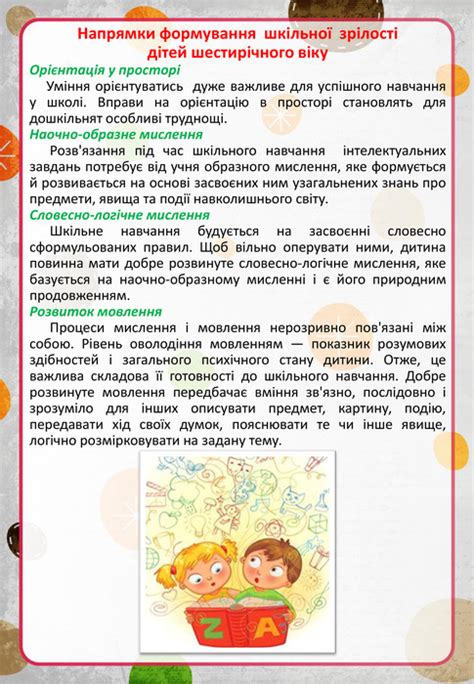 Напрямки формування шкільної зрілості дітей шестирічного віку

Орієнтація у просторі

Уміння орієнтуватись дуже важливе для успішного навчання у школі. Вправи на орієнтацію в просторі становлять для дошкільнят особливі труднощі.

Наочно-образне мислення

Розв'язання під час шкільного навчання інтелектуальних завдань потребує від учня образного мислення, яке формується й розвивається на основі засвоєних ним узагальнених знань про предмети, явища та події навколишнього світу.

Словесно-логічне мислення

Шкільне навчання будується на засвоєнні словесно сформульованих правил. Щоб вільно оперувати ними, дитина повинна мати добре розвинуте словесно-логічне мислення, яке базується на наочно-образному мисленні і є його природним продовженням.

Розвиток мовлення

Процеси мислення і мовлення нерозривно пов'язані між собою. Рівень оволодіння мовленням — показник розумових здібностей і загального психічного стану дитини. Отже, це важлива складова її готовності до шкільного навчання. Добре розвинуте мовлення передбачає вміння зв'язно, послідовно і зрозуміло для інших описувати предмет, картину, подію, передавати хід своїх думок, пояснювати те чи інше явище, логічно розмірковувати на задану тему.

Z A